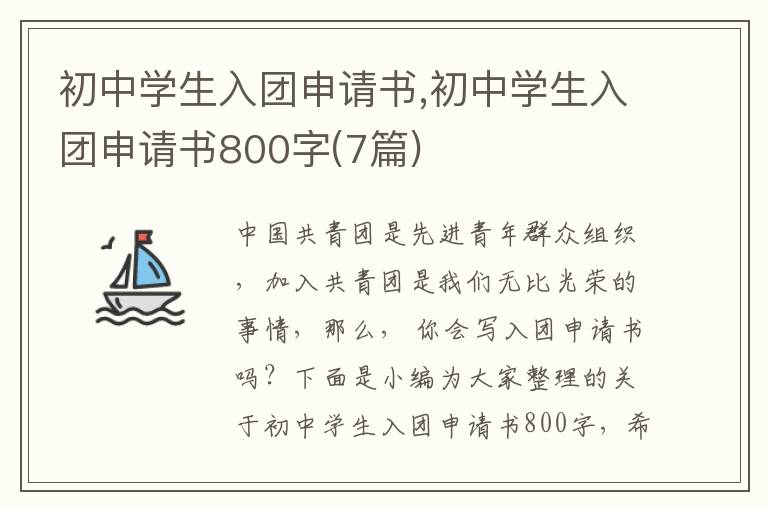 初中学生入团申请书,初中学生入团申请书800字(7篇)

中国共青团是先进青年群众组织，加入共青团是我们无比光荣的事情，那么，你会写入团申请书吗？下面是小编为大家整理的关于初中学生入团申请书800字，希